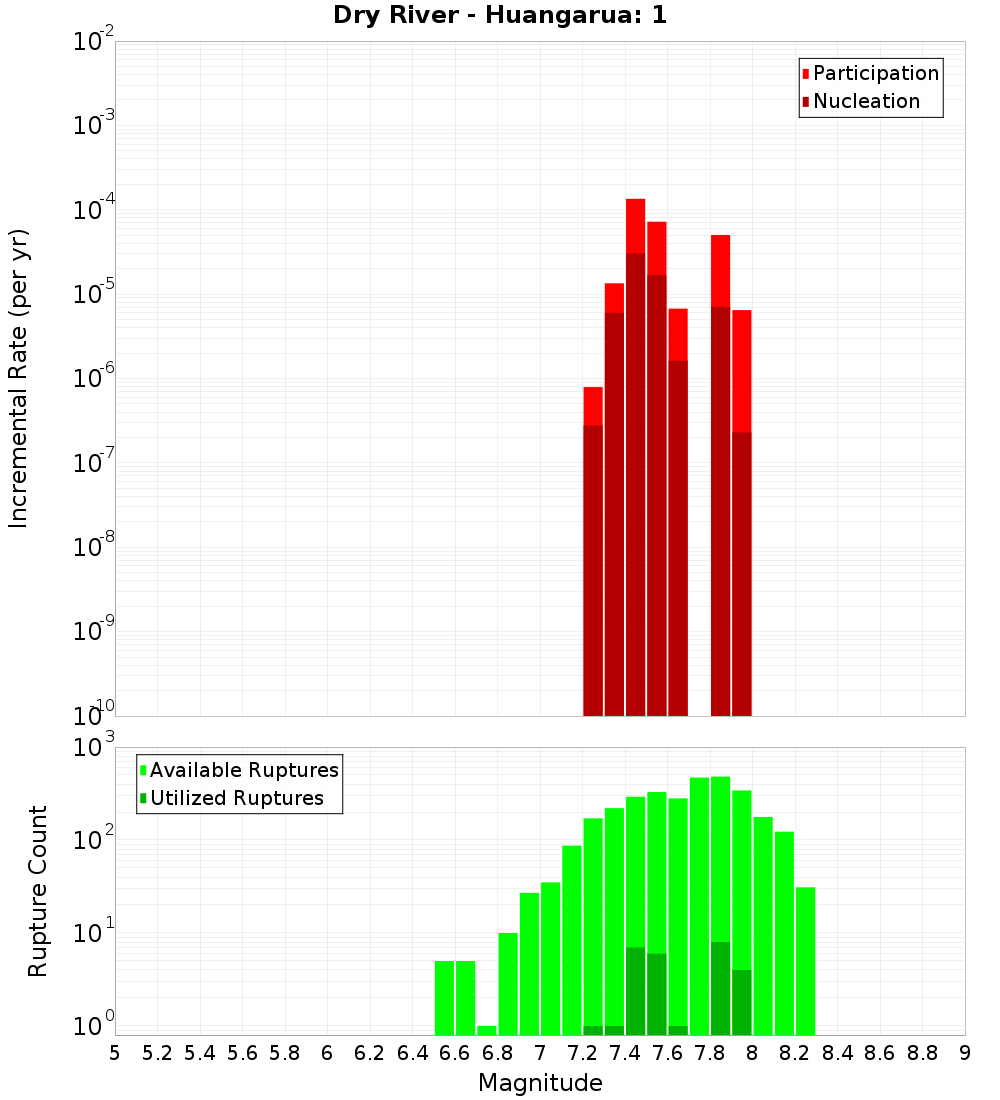 Dry River - Huangarua: 1

Participation
Nucleation

Incremental Rate (per yr)

$10^{-2}$
$10^{-3}$
$10^{-4}$
$10^{-5}$
$10^{-6}$
$10^{-7}$
$10^{-8}$
$10^{-9}$
$10^{-10}$

Available Ruptures
Utilized Ruptures

Rupture Count

$10^{3}$
$10^{2}$
$10^{1}$
$10^{0}$

5 5.2 5.4 5.6 5.8 6 6.2 6.4 6.6 6.8 7 7.2 7.4 7.6 7.8 8 8.2 8.4 8.6 8.8 9

Magnitude